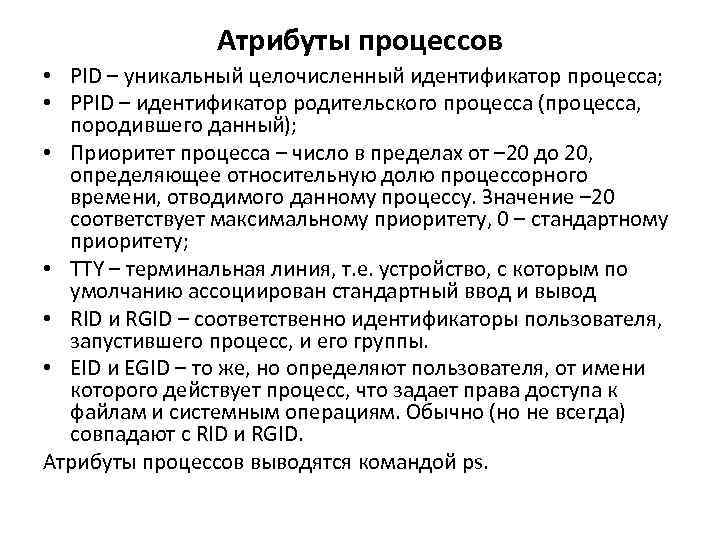 Атрибуты процессов

• PID – уникальный целочисленный идентификатор процесса;
• PPID – идентификатор родительского процесса (процесса, породившего данный);
• Приоритет процесса – число в пределах от –20 до 20, определяющее относительную долю процессорного времени, отводимого данному процессу. Значение –20 соответствует максимальному приоритету, 0 – стандартному приоритету;
• TTY – терминальная линия, т.е. устройство, с которым по умолчанию ассоциирован стандартный ввод и вывод
• RID и RGID – соответственно идентификаторы пользователя, запустившего процесс, и его группы.
• EID и EGID – то же, но определяют пользователя, от имени которого действует процесс, что задает права доступа к файлам и системным операциям. Обычно (но не всегда) совпадают с RID и RGID.

Атрибуты процессов выводятся командой ps.